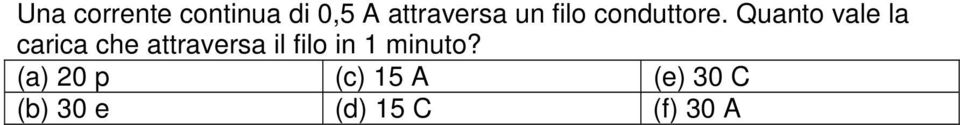 Una corrente continua di 0,5 A attraversa un filo conduttore. Quanto vale la carica che attraversa il filo in 1 minuto?

| (a) 20 p | (c) 15 A | (e) 30 C |
|---|---|---|
| (b) 30 e | (d) 15 C | (f) 30 A |